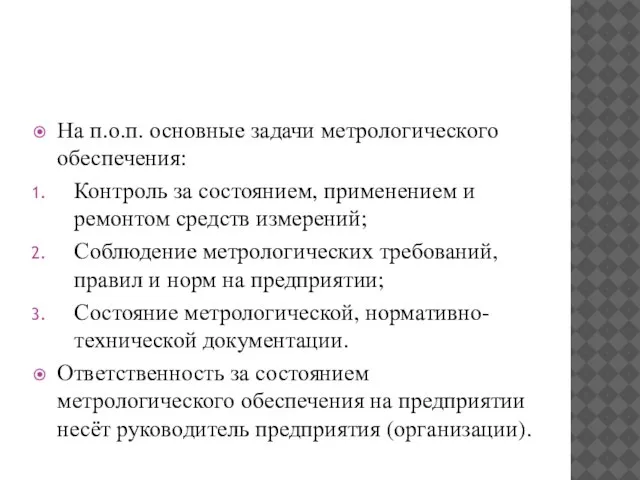 На п.о.п. основные задачи метрологического обеспечения:

1. Контроль за состоянием, применением и ремонтом средств измерений;
2. Соблюдение метрологических требований, правил и норм на предприятии;
3. Состояние метрологической, нормативно-технической документации.

Ответственность за состоянием метрологического обеспечения на предприятии несёт руководитель предприятия (организации).